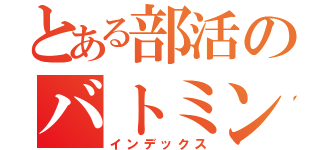 とある部活の
バトミン
インデックス